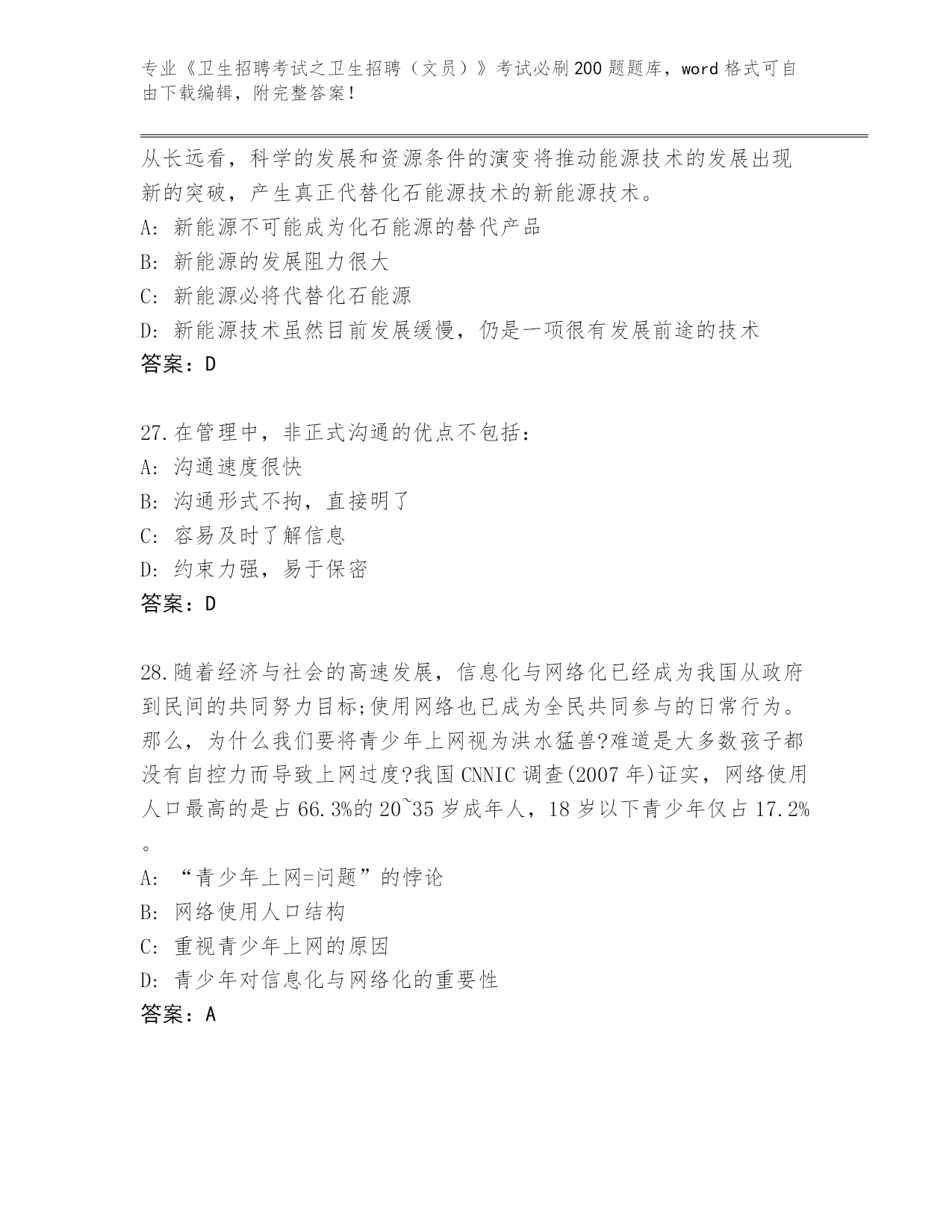 专业《卫生招聘考试之卫生招聘（文员）》考试必刷200题题库，word格式可自由下载编辑，附完整答案！

从长远看，科学的发展和资源条件的演变将推动能源技术的发展出现新的突破，产生真正代替化石能源技术的新能源技术。
A: 新能源不可能成为化石能源的替代产品
B: 新能源的发展阻力很大
C: 新能源必将代替化石能源
D: 新能源技术虽然目前发展缓慢，仍是一项很有发展前途的技术
答案：D

27.在管理中，非正式沟通的优点不包括：
A: 沟通速度很快
B: 沟通形式不拘，直接明了
C: 容易及时了解信息
D: 约束力强，易于保密
答案：D

28.随着经济与社会的高速发展，信息化与网络化已经成为我国从政府到民间的共同努力目标;使用网络也已成为全民共同参与的日常行为。那么，为什么我们要将青少年上网视为洪水猛兽?难道是大多数孩子都没有自控力而导致上网过度?我国CNNIC调查(2007年)证实，网络使用人口最高的是占66.3%的20~35岁成年人，18岁以下青少年仅占17.2%。
A: “青少年上网=问题”的悖论
B: 网络使用人口结构
C: 重视青少年上网的原因
D: 青少年对信息化与网络化的重要性
答案：A